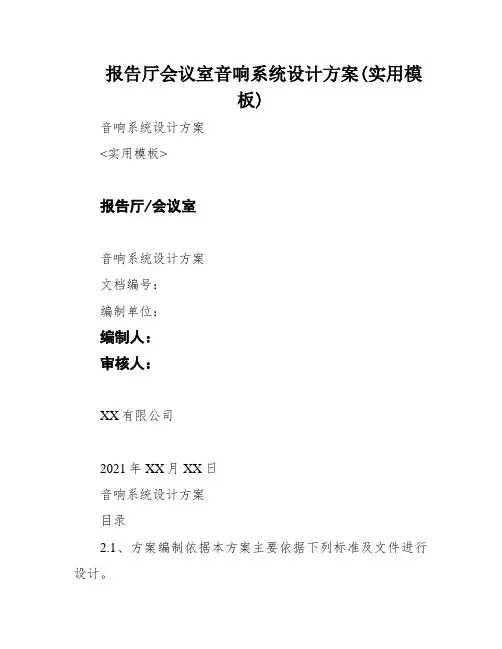 报告厅会议室音响系统设计方案(实用模板)

音响系统设计方案

<实用模板>

报告厅/会议室

音响系统设计方案

文档编号：

编制单位：

编制人：

审核人：

XX有限公司

2021年XX月XX日

音响系统设计方案

目录

2.1、方案编制依据本方案主要依据下列标准及文件进行设计。